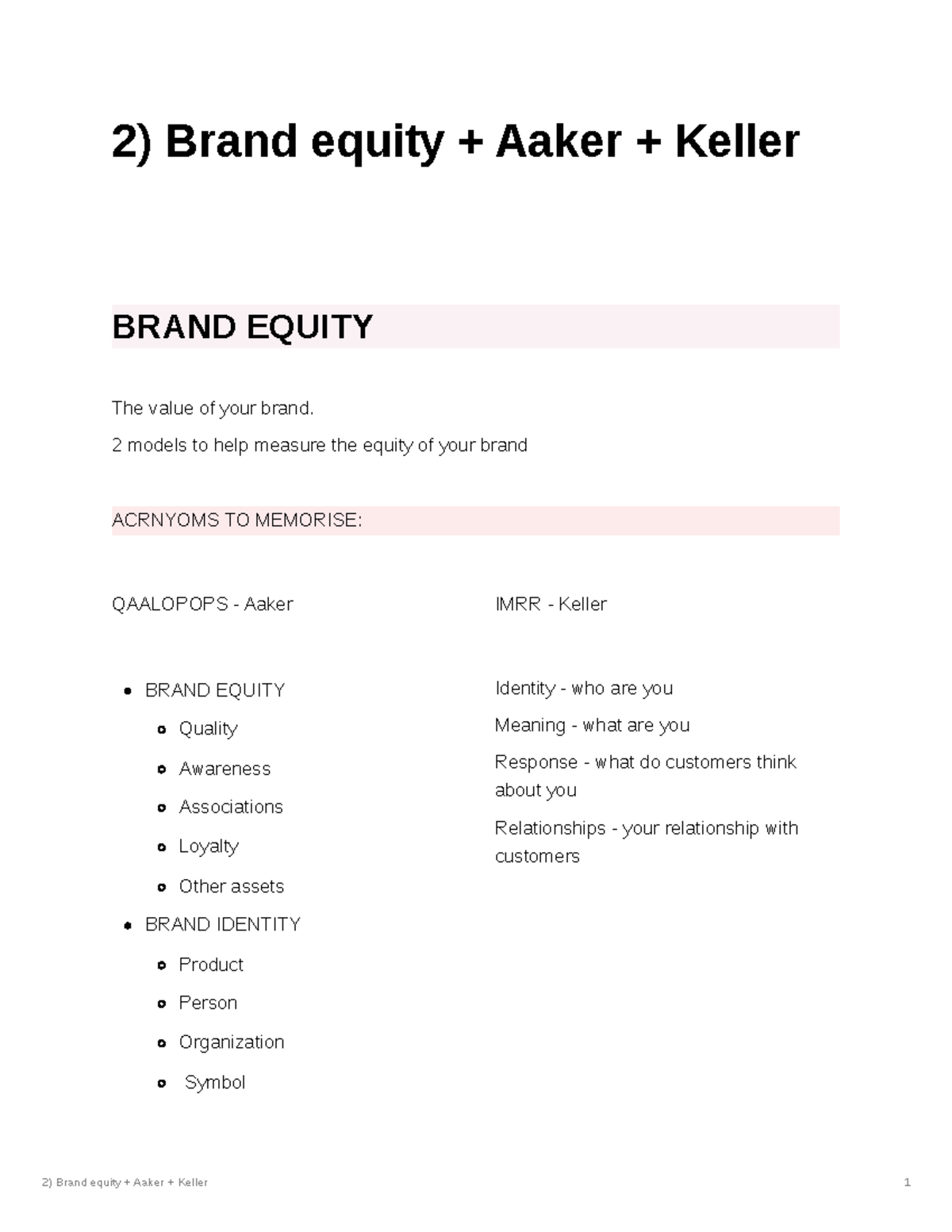 2) Brand equity + Aaker + Keller

BRAND EQUITY

The value of your brand.

2 models to help measure the equity of your brand

ACRNYOMS TO MEMORISE:

QAALOPOPS - Aaker

- BRAND EQUITY
  - Quality
  - Awareness
  - Associations
  - Loyalty
  - Other assets
- BRAND IDENTITY
  - Product
  - Person
  - Organization
  - Symbol

IMRR - Keller

Identity - who are you

Meaning - what are you

Response - what do customers think about you

Relationships - your relationship with customers

2) Brand equity + Aaker + Keller

1